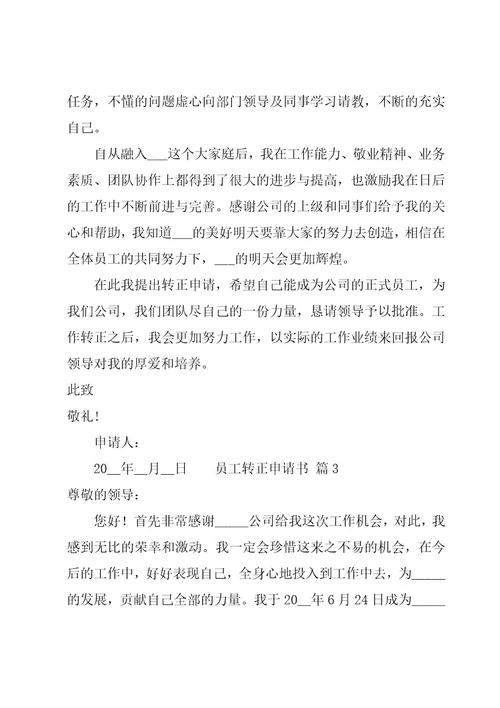 任务，不懂的问题虚心向部门领导及同事学习请教，不断的充实自己。

自从融入___这个大家庭后，我在工作能力、敬业精神、业务素质、团队协作上都得到了很大的进步与提高，也激励我在日后的工作中不断前进与完善。感谢公司的上级和同事们给予我的关心和帮助，我知道___的美好明天要靠大家的努力去创造，相信在全体员工的共同努力下，___的明天会更加辉煌。

在此我提出转正申请，希望自己能成为公司的正式员工，为我们公司，我们团队尽自己的一份力量，恳请领导予以批准。工作转正之后，我会更加努力工作，以实际的工作业绩来回报公司领导对我的厚爱和培养。

此致

敬礼！

申请人：

20__年__月__日　　员工转正申请书 篇3

尊敬的领导：

您好！首先非常感谢_____公司给我这次工作机会，对此，我感到无比的荣幸和激动。我一定会珍惜这来之不易的机会，在今后的工作中，好好表现自己，全身心地投入到工作中去，为_____的发展，贡献自己全部的力量。我于20__年6月24日成为_____